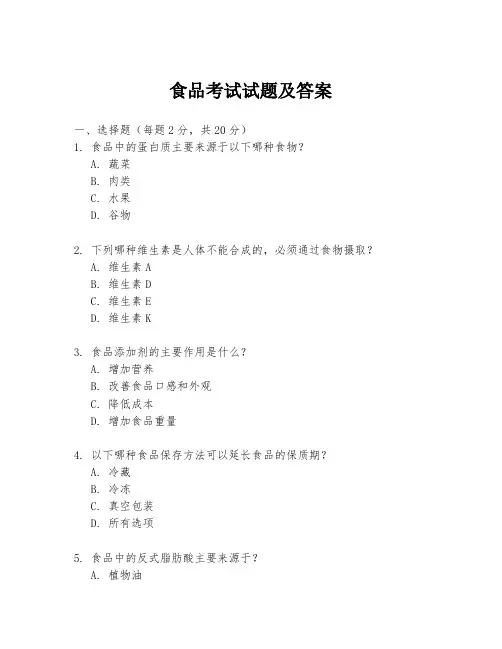 食品考试试题及答案

一、选择题（每题2分，共20分）

1. 食品中的蛋白质主要来源于以下哪种食物？
A. 蔬菜
B. 肉类
C. 水果
D. 谷物

2. 下列哪种维生素是人体不能合成的，必须通过食物摄取？
A. 维生素A
B. 维生素D
C. 维生素E
D. 维生素K

3. 食品添加剂的主要作用是什么？
A. 增加营养
B. 改善食品口感和外观
C. 降低成本
D. 增加食品重量

4. 以下哪种食品保存方法可以延长食品的保质期？
A. 冷藏
B. 冷冻
C. 真空包装
D. 所有选项

5. 食品中的反式脂肪酸主要来源于？
A. 植物油